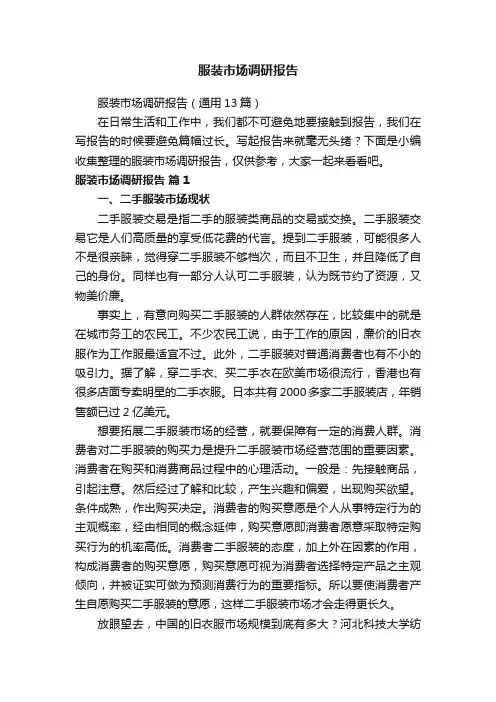 服装市场调研报告

服装市场调研报告（通用13篇）

在日常生活和工作中，我们都不可避免地要接触到报告，我们在写报告的时候要避免篇幅过长。写起报告来就毫无头绪？下面是小编收集整理的服装市场调研报告，仅供参考，大家一起来看看吧。

服装市场调研报告 篇1

一、二手服装市场现状

二手服装交易是指二手的服装类商品的交易或交换。二手服装交易它是人们高质量的享受低花费的代言。提到二手服装，可能很多人不是很亲睐，觉得穿二手服装不够档次，而且不卫生，并且降低了自己的身份。同样也有一部分人认可二手服装，认为既节约了资源，又物美价廉。

事实上，有意向购买二手服装的人群依然存在，比较集中的就是在城市务工的农民工。不少农民工说，由于工作的原因，廉价的旧衣服作为工作服最适宜不过。此外，二手服装对普通消费者也有不小的吸引力。据了解，穿二手衣、买二手衣在欧美市场很流行，香港也有很多店面专卖明星的二手衣服。日本共有2000多家二手服装店，年销售额已过2亿美元。

想要拓展二手服装市场的经营，就要保障有一定的消费人群。消费者对二手服装的购买力是提升二手服装市场经营范围的重要因素。消费者在购买和消费商品过程中的心理活动。一般是：先接触商品，引起注意。然后经过了解和比较，产生兴趣和偏爱，出现购买欲望。条件成熟，作出购买决定。消费者的购买意愿是个人从事特定行为的主观概率，经由相同的概念延伸，购买意愿即消费者愿意采取特定购买行为的机率高低。消费者二手服装的态度，加上外在因素的作用，构成消费者的购买意愿，购买意愿可视为消费者选择特定产品之主观倾向，并被证实可做为预测消费行为的重要指标。所以要使消费者产生自愿购买二手服装的意愿，这样二手服装市场才会走得更长久。

放眼望去，中国的旧衣服市场规模到底有多大？河北科技大学纺